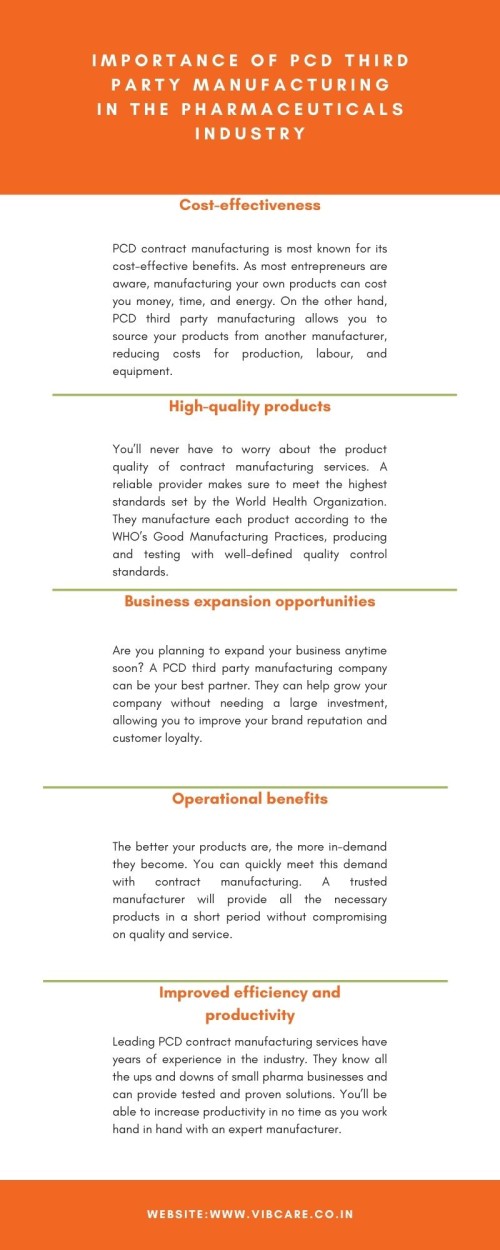 IMPORTANCE OF PCD THIRD PARTY MANUFACTURING IN THE PHARMACEUTICALS INDUSTRY

Cost-effectiveness

PCD contract manufacturing is most known for its cost-effective benefits. As most entrepreneurs are aware, manufacturing your own products can cost you money, time, and energy. On the other hand, PCD third party manufacturing allows you to source your products from another manufacturer, reducing costs for production, labour, and equipment.

High-quality products

You'll never have to worry about the product quality of contract manufacturing services. A reliable provider makes sure to meet the highest standards set by the World Health Organization. They manufacture each product according to the WHO's Good Manufacturing Practices, producing and testing with well-defined quality control standards.

Business expansion opportunities

Are you planning to expand your business anytime soon? A PCD third party manufacturing company can be your best partner. They can help grow your company without needing a large investment, allowing you to improve your brand reputation and customer loyalty.

Operational benefits

The better your products are, the more in-demand they become. You can quickly meet this demand with contract manufacturing. A trusted manufacturer will provide all the necessary products in a short period without compromising on quality and service.

Improved efficiency and productivity

Leading PCD contract manufacturing services have years of experience in the industry. They know all the ups and downs of small pharma businesses and can provide tested and proven solutions. You'll be able to increase productivity in no time as you work hand in hand with an expert manufacturer.

WEBSITE:WWW.VIBCARE.CO.IN